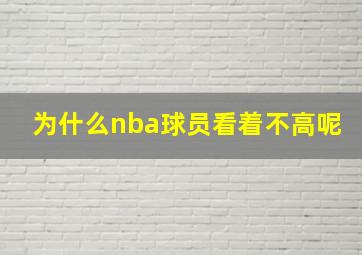 为什么nba球员看着不高呢